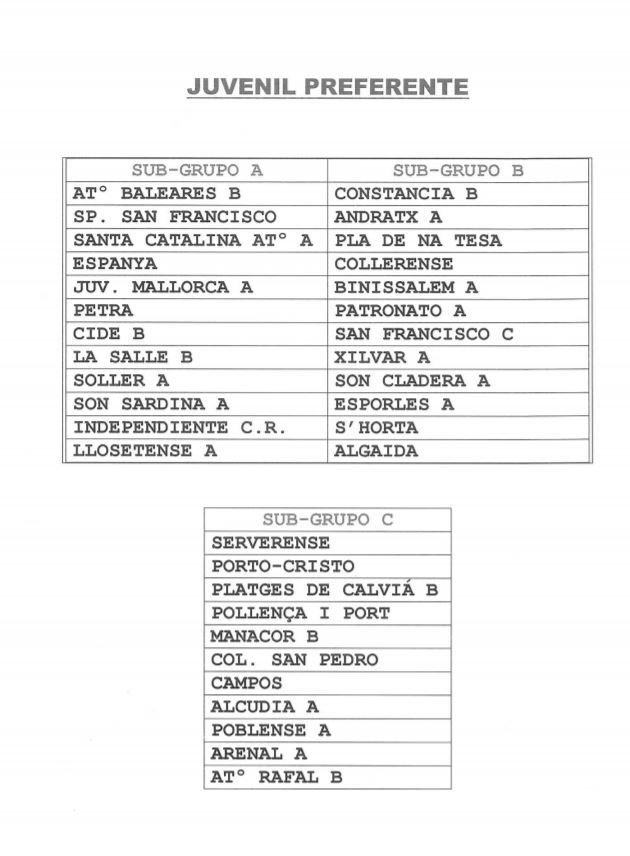 JUVENIL PREFERENTE

| SUB-GRUPO A | SUB-GRUPO B |
|---|---|
| AT° BALEARES B | CONSTANCIA B |
| SP. SAN FRANCISCO | ANDRATX A |
| SANTA CATALINA AT° A | PLA DE NA TESA |
| ESPANYA | COLLERENSE |
| JUV. MALLORCA A | BINISSALEM A |
| PETRA | PATRONATO A |
| CIDE B | SAN FRANCISCO C |
| LA SALLE B | XILVAR A |
| SOLLER A | SON CLADERA A |
| SON SARDINA A | ESPORLES A |
| INDEPENDIENTE C.R. | S'HORTA |
| LLOSETENSE A | ALGAIDA |

| SUB-GRUPO C |
|---|
| SERVERENSE |
| PORTO-CRISTO |
| PLATGES DE CALVIÁ B |
| POLLENÇA I PORT |
| MANACOR B |
| COL. SAN PEDRO |
| CAMPOS |
| ALCUDIA A |
| POBLENSE A |
| ARENAL A |
| AT° RAFAL B |